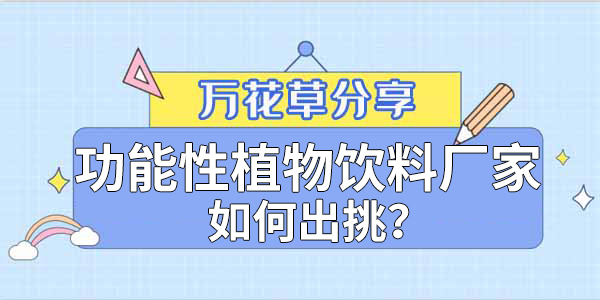 万花草分享

功能性植物饮料厂家
如何出挑?